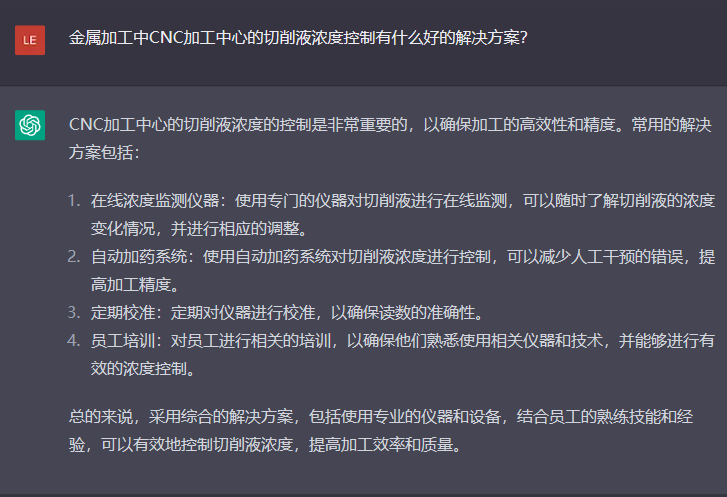 LE

金属加工中CNC加工中心的切削液浓度控制有什么好的解决方案?

CNC加工中心的切削液浓度的控制是非常重要的，以确保加工的高效性和精度。常用的解决方案包括：

1. 在线浓度监测仪器：使用专门的仪器对切削液进行在线监测，可以随时了解切削液的浓度变化情况，并进行相应的调整。
2. 自动加药系统：使用自动加药系统对切削液浓度进行控制，可以减少人工干预的错误，提高加工精度。
3. 定期校准：定期对仪器进行校准，以确保读数的准确性。
4. 员工培训：对员工进行相关的培训，以确保他们熟悉使用相关仪器和技术，并能够进行有效的浓度控制。

总的来说，采用综合的解决方案，包括使用专业的仪器和设备，结合员工的熟练技能和经验，可以有效地控制切削液浓度，提高加工效率和质量。